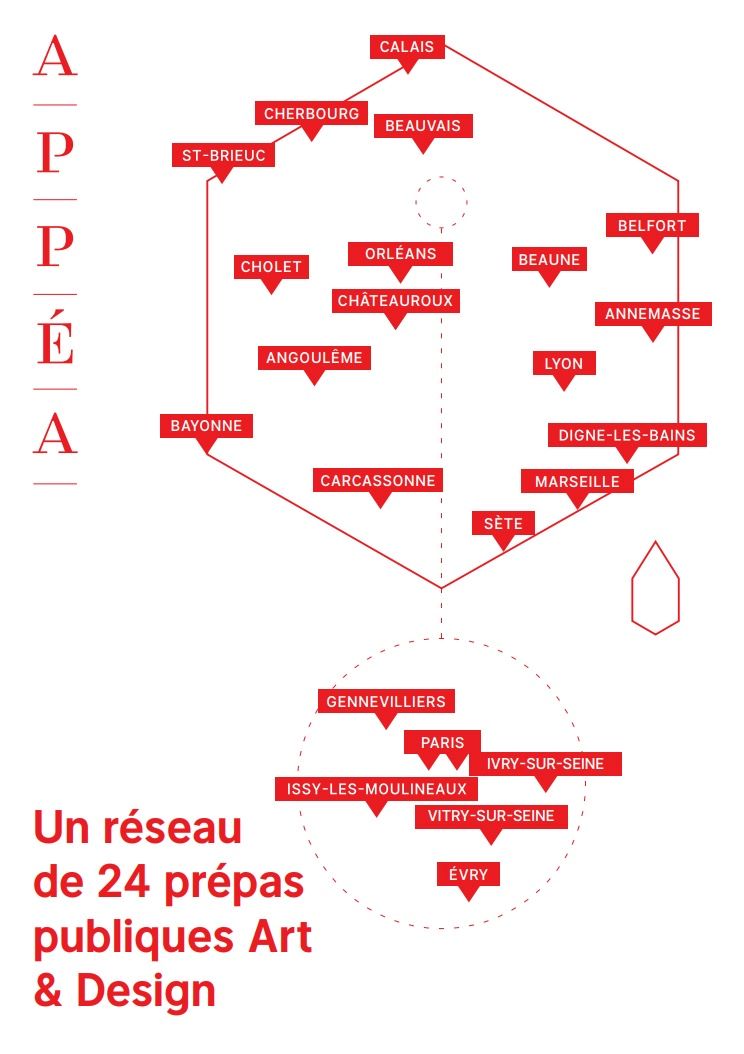 A
P
P
É
A

CALAIS
CHERBOURG
BEAUVAIS
ST-BRIEUC
BELFORT
CHOLET
ORLÉANS
BEAUNE
CHÂTEAUROUX
ANNEMASSE
ANGOULÊME
LYON
BAYONNE
DIGNE-LES-BAINS
CARCASSONNE
MARSEILLE
SÈTE

GENNEVILLIERS
PARIS
IVRY-SUR-SEINE
ISSY-LES-MOULINEAUX
VITRY-SUR-SEINE
ÉVRY

Un réseau de 24 prépas publiques Art & Design